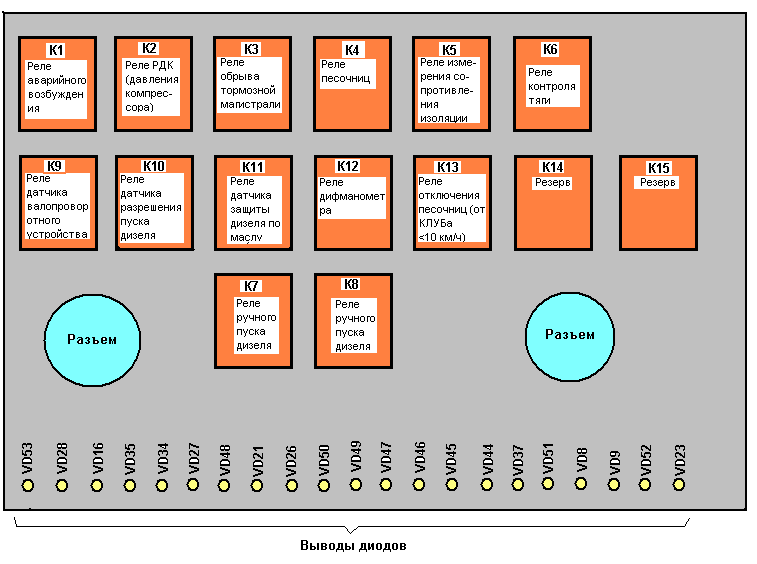 К1
Реле аварийного возбуждения

К2
Реле РДК (давления компрессора)

К3
Реле обрыва тормозной магистрали

К4
Реле песочниц

К5
Реле измерения сопротивления изоляции

К6
Реле контроля тяги

К9
Реле датчика валопроворотного устройства

К10
Реле датчика разрешения пуска дизеля

К11
Реле датчика защиты дизеля по маслу

К12
Реле дифманометра

К13
Реле отключения песочниц (от КЛУБа <10 км/ч)

К14
Резерв

К15
Резерв

К7
Реле ручного пуска дизеля

К8
Реле ручного пуска дизеля

Разъем

Разъем

VD53 VD28 VD16 VD35 VD34 VD27 VD48 VD21 VD26 VD50 VD49 VD47 VD46 VD45 VD44 VD37 VD51 VD8 VD9 VD52 VD23

Выводы диодов